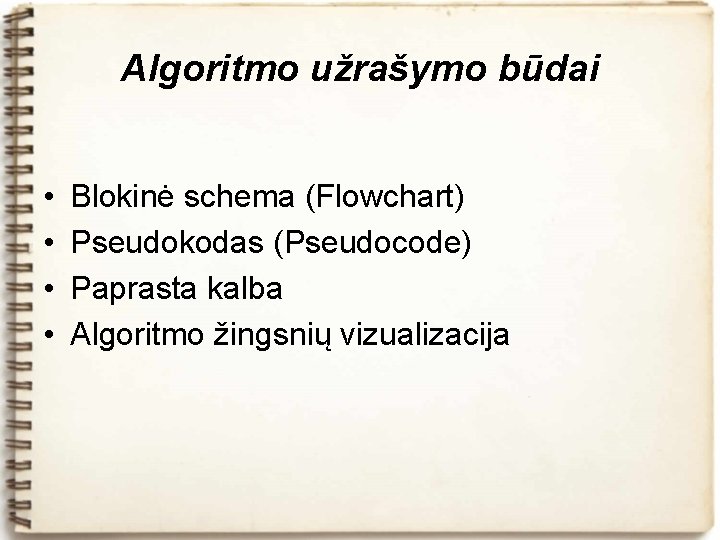 Algoritmo užrašymo būdai

• Blokinė schema (Flowchart)
• Pseudokodas (Pseudocode)
• Paprasta kalba
• Algoritmo žingsnių vizualizacija